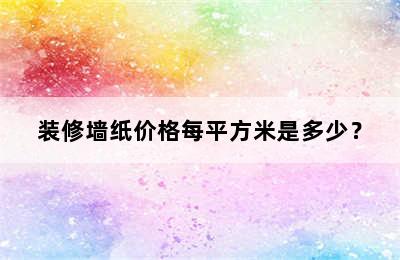 装修墙纸价格每平方米是多少？